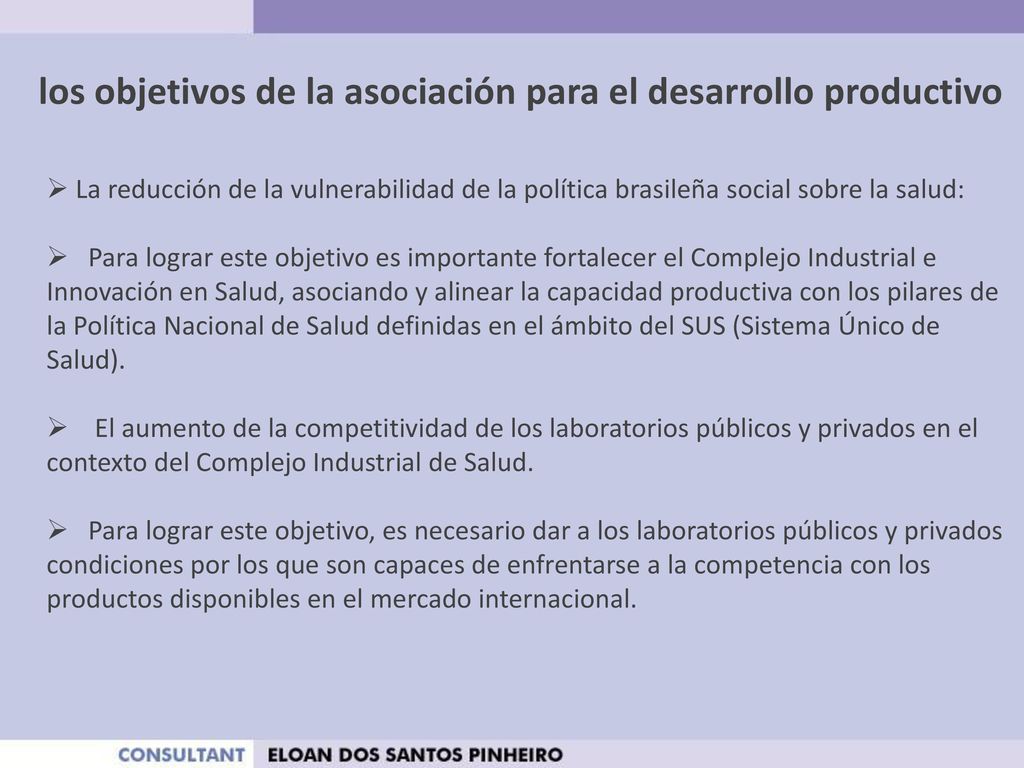 los objetivos de la asociación para el desarrollo productivo

➢ La reducción de la vulnerabilidad de la política brasileña social sobre la salud:

➢ Para lograr este objetivo es importante fortalecer el Complejo Industrial e Innovación en Salud, asociando y alinear la capacidad productiva con los pilares de la Política Nacional de Salud definidas en el ámbito del SUS (Sistema Único de Salud).

➢ El aumento de la competitividad de los laboratorios públicos y privados en el contexto del Complejo Industrial de Salud.

➢ Para lograr este objetivo, es necesario dar a los laboratorios públicos y privados condiciones por los que son capaces de enfrentarse a la competencia con los productos disponibles en el mercado internacional.

CONSULTANT ELOAN DOS SANTOS PINHEIRO